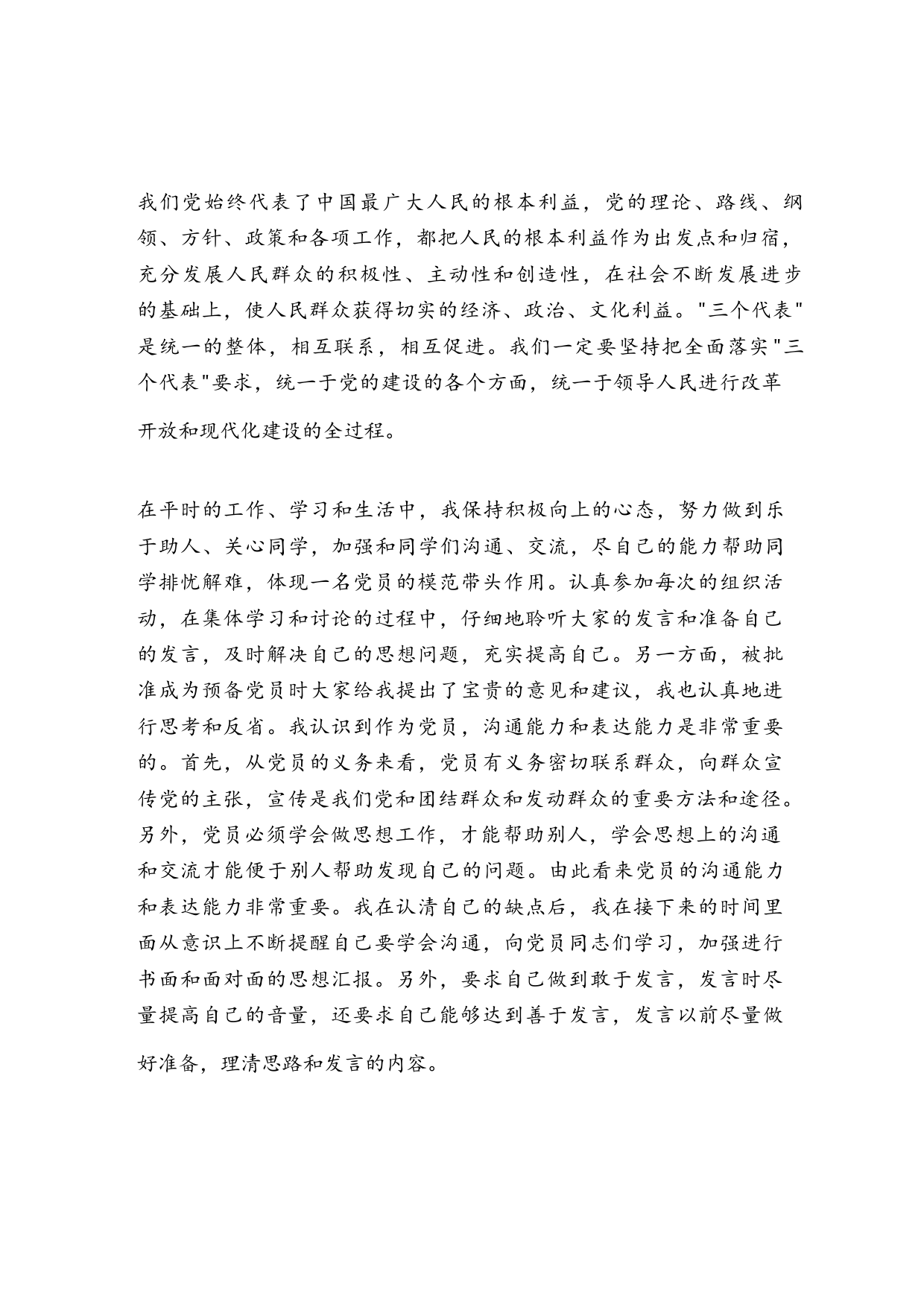 我们党始终代表了中国最广大人民的根本利益，党的理论、路线、纲领、方针、政策和各项工作，都把人民的根本利益作为出发点和归宿，充分发展人民群众的积极性、主动性和创造性，在社会不断发展进步的基础上，使人民群众获得切实的经济、政治、文化利益。"三个代表"是统一的整体，相互联系，相互促进。我们一定要坚持把全面落实"三个代表"要求，统一于党的建设的各个方面，统一于领导人民进行改革开放和现代化建设的全过程。

在平时的工作、学习和生活中，我保持积极向上的心态，努力做到乐于助人、关心同学，加强和同学们沟通、交流，尽自己的能力帮助同学排忧解难，体现一名党员的模范带头作用。认真参加每次的组织活动，在集体学习和讨论的过程中，仔细地聆听大家的发言和准备自己的发言，及时解决自己的思想问题，充实提高自己。另一方面，被批准成为预备党员时大家给我提出了宝贵的意见和建议，我也认真地进行思考和反省。我认识到作为党员，沟通能力和表达能力是非常重要的。首先，从党员的义务来看，党员有义务密切联系群众，向群众宣传党的主张，宣传是我们党和团结群众和发动群众的重要方法和途径。另外，党员必须学会做思想工作，才能帮助别人，学会思想上的沟通和交流才能便于别人帮助发现自己的问题。由此看来党员的沟通能力和表达能力非常重要。我在认清自己的缺点后，我在接下来的时间里面从意识上不断提醒自己要学会沟通，向党员同志们学习，加强进行书面和面对面的思想汇报。另外，要求自己做到敢于发言，发言时尽量提高自己的音量，还要求自己能够达到善于发言，发言以前尽量做好准备，理清思路和发言的内容。